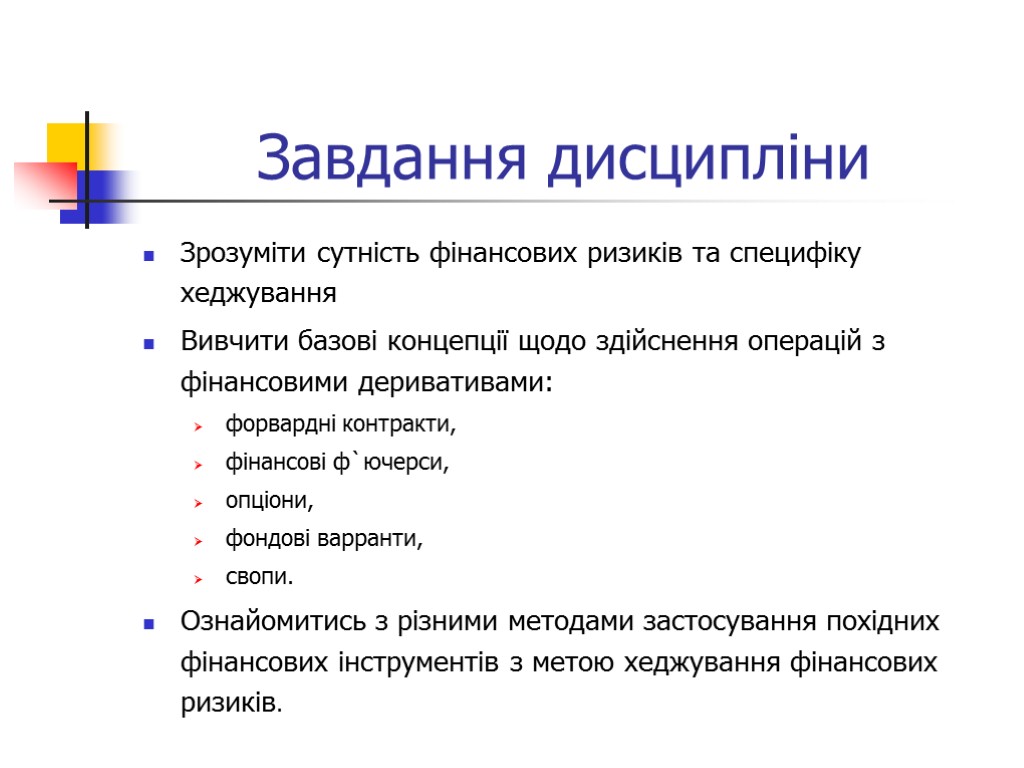 Завдання дисципліни

Зрозуміти сутність фінансових ризиків та специфіку хеджування

Вивчити базові концепції щодо здійснення операцій з фінансовими деривативами:

форвардні контракти,

фінансові ф`ючерси,

опціони,

фондові варранти,

свопи.

Ознайомитись з різними методами застосування похідних фінансових інструментів з метою хеджування фінансових ризиків.